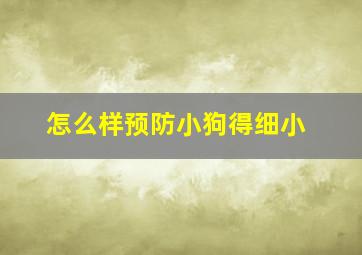 怎么样预防小狗得细小